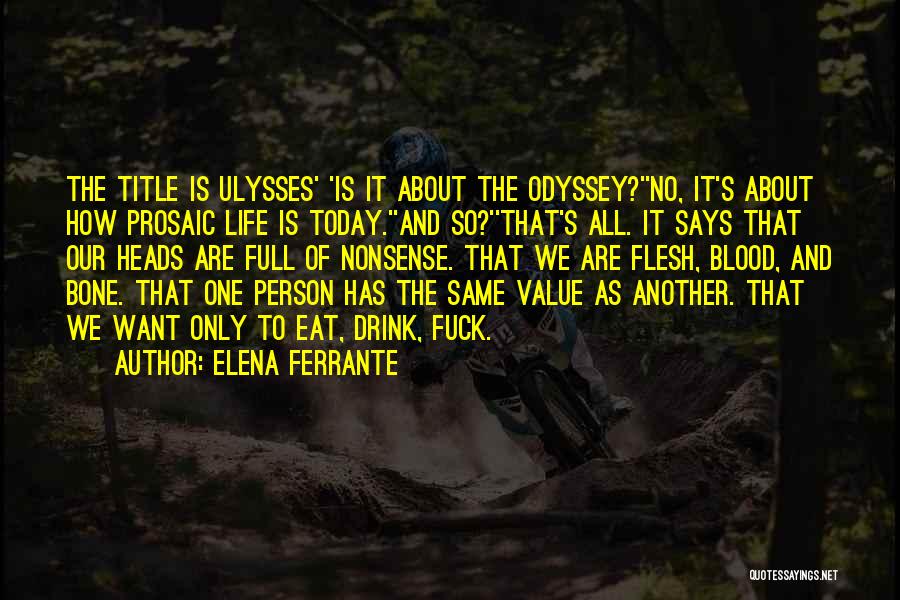 THE TITLE IS ULYSSES' 'IS IT ABOUT THE ODYSSEY?''NO, IT'S ABOUT HOW PROSAIC LIFE IS TODAY.''AND SO?''THAT'S ALL. IT SAYS THAT OUR HEADS ARE FULL OF NONSENSE. THAT WE ARE FLESH, BLOOD, AND BONE. THAT ONE PERSON HAS THE SAME VALUE AS ANOTHER. THAT WE WANT ONLY TO EAT, DRINK, FUCK.

AUTHOR: ELENA FERRANTE

QUOTESSAYINGS.NET